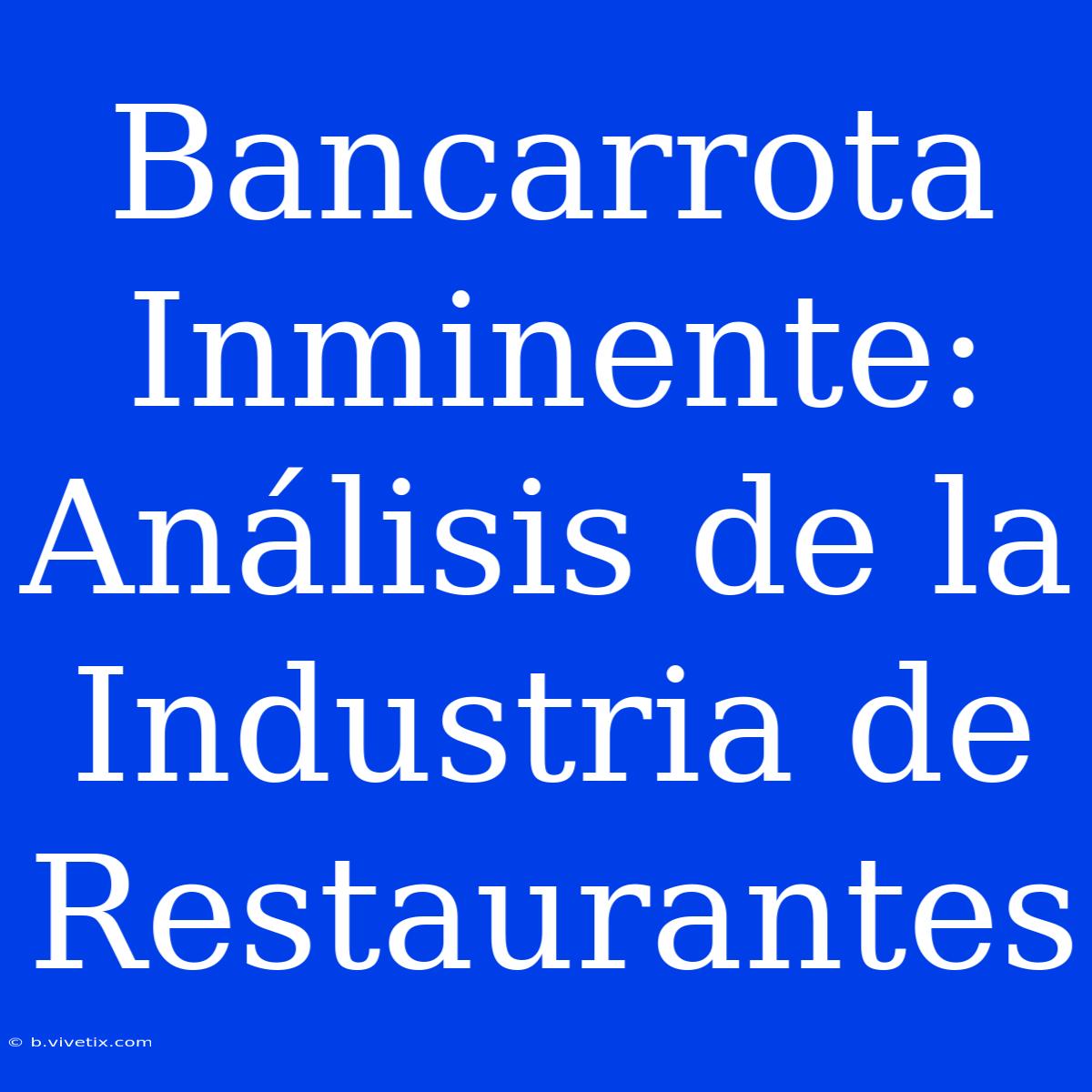 Bancarrota Inminente: Análisis de la Industria de Restaurantes

© b.vivetix.com